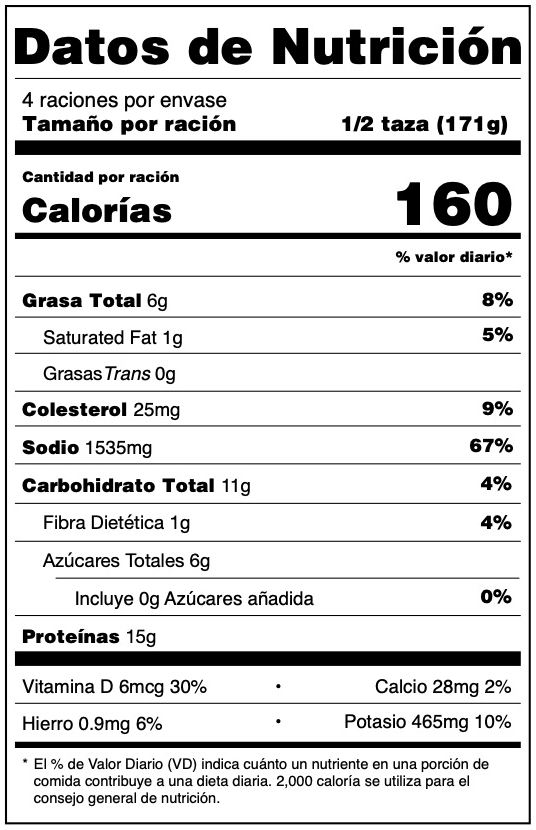 Datos de Nutrición

4 raciones por envase
Tamaño por ración 1/2 taza (171g)

Cantidad por ración
Calorías 160

% valor diario*

Grasa Total 6g 8%

Saturated Fat 1g 5%

Grasas Trans 0g

Colesterol 25mg 9%

Sodio 1535mg 67%

Carbohidrato Total 11g 4%

Fibra Dietética 1g 4%

Azúcares Totales 6g

Incluye 0g Azúcares añadida 0%

Proteínas 15g

Vitamina D 6mcg 30% • Calcio 28mg 2%

Hierro 0.9mg 6% • Potasio 465mg 10%

* El % de Valor Diario (VD) indica cuánto un nutriente en una porción de comida contribuye a una dieta diaria. 2,000 caloría se utiliza para el consejo general de nutrición.